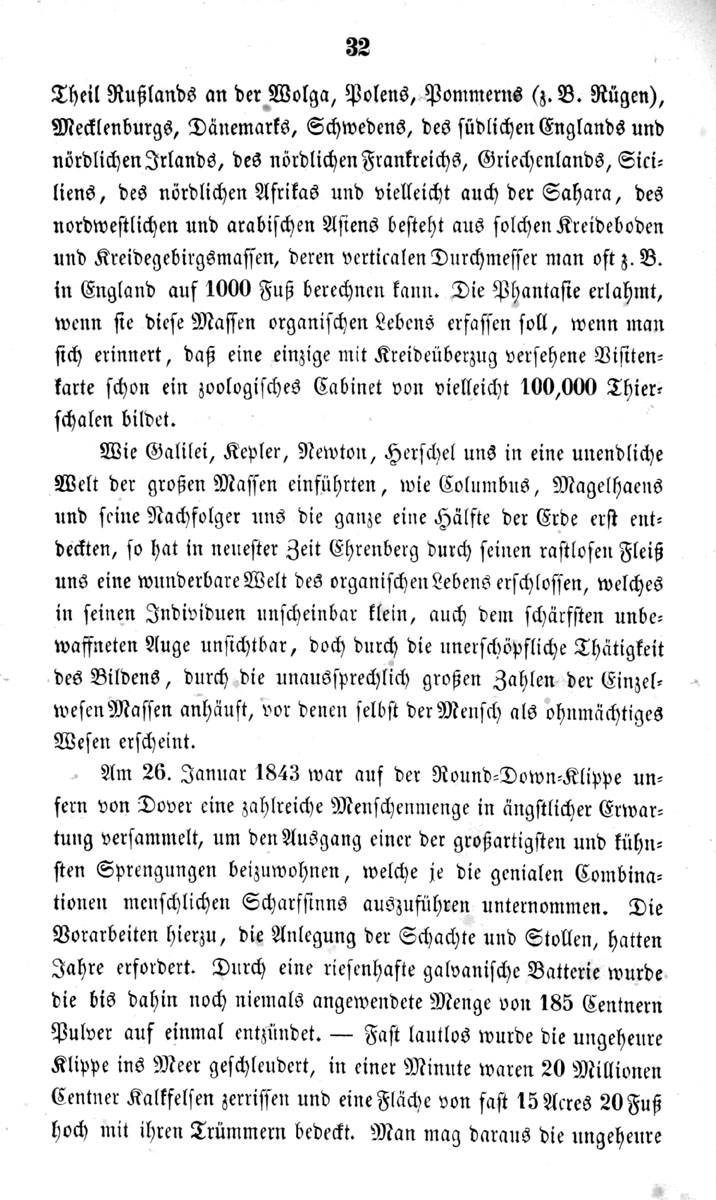 32

Theil Rußlands an der Wolga, Polens, Pommerns (z. B. Rügen), Mecklenburgs, Dänemarks, Schwedens, des südlichen Englands und nördlichen Irlands, des nördlichen Frankreichs, Griechenlands, Siciliens, des nördlichen Afrikas und vielleicht auch der Sahara, des nordwestlichen und arabischen Asiens besteht aus solchen Kreideboden und Kreidegebirgsmassen, deren verticalen Durchmesser man oft z. B. in England auf 1000 Fuß berechnen kann. Die Phantasie erlahmt, wenn sie diese Massen organischen Lebens erfassen soll, wenn man sich erinnert, daß eine einzige mit Kreideüberzug versehene Visitenkarte schon ein zoologisches Cabinet von vielleicht 100,000 Thierschalen bildet.

Wie Galilei, Kepler, Newton, Herschel uns in eine unendliche Welt der großen Massen einführten, wie Columbus, Magelhaens und seine Nachfolger uns die ganze eine Hälfte der Erde erst entdeckten, so hat in neuester Zeit Ehrenberg durch seinen rastlosen Fleiß uns eine wunderbare Welt des organischen Lebens erschlossen, welches in seinen Individuen unscheinbar klein, auch dem schärfsten unbewaffneten Auge unsichtbar, doch durch die unerschöpfliche Thätigkeit des Bildens, durch die unaussprechlich großen Zahlen der Einzelwesen Massen anhäuft, vor denen selbst der Mensch als ohnmächtiges Wesen erscheint.

Am 26. Januar 1843 war auf der Round-Down-Klippe unfern von Dover eine zahlreiche Menschenmenge in ängstlicher Erwartung versammelt, um den Ausgang einer der großartigsten und kühnsten Sprengungen beizuwohnen, welche je die genialen Combinationen menschlichen Scharfsinns auszuführen unternommen. Die Vorarbeiten hierzu, die Anlegung der Schachte und Stollen, hatten Jahre erfordert. Durch eine riesenhafte galvanische Batterie wurde die bis dahin noch niemals angewendete Menge von 185 Centnern Pulver auf einmal entzündet. — Fast lautlos wurde die ungeheure Klippe ins Meer geschleudert, in einer Minute waren 20 Millionen Centner Kalkfelsen zerrissen und eine Fläche von fast 15 Acres 20 Fuß hoch mit ihren Trümmern bedeckt. Man mag daraus die ungeheure